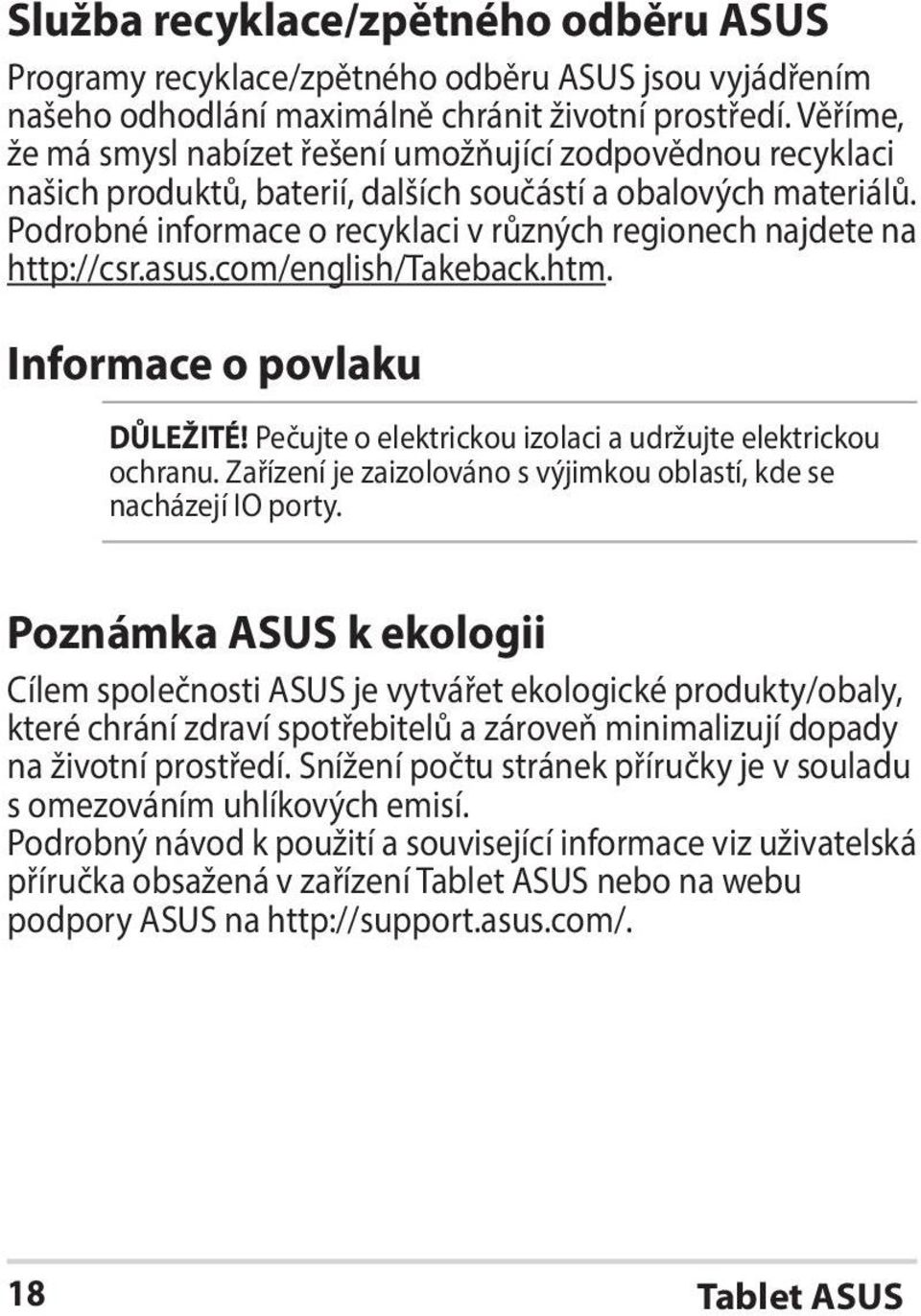 Služba recyklace/zpětného odběru ASUS

Programy recyklace/zpětného odběru ASUS jsou vyjádřením našeho odhodlání maximálně chránit životní prostředí. Věříme, že má smysl nabízet řešení umožňující zodpovědnou recyklaci našich produktů, baterií, dalších součástí a obalových materiálů. Podrobné informace o recyklaci v různých regionech najdete na http://csr.asus.com/english/Takeback.htm.

Informace o povlaku

DŮLEŽITÉ! Pečujte o elektrickou izolaci a udržujte elektrickou ochranu. Zařízení je zaizolováno s výjimkou oblastí, kde se nacházejí IO porty.

Poznámka ASUS k ekologii

Cílem společnosti ASUS je vytvářet ekologické produkty/obaly, které chrání zdraví spotřebitelů a zároveň minimalizují dopady na životní prostředí. Snížení počtu stránek příručky je v souladu s omezováním uhlíkových emisí.
Podrobný návod k použití a související informace viz uživatelská příručka obsažená v zařízení Tablet ASUS nebo na webu podpory ASUS na http://support.asus.com/.

18

Tablet ASUS